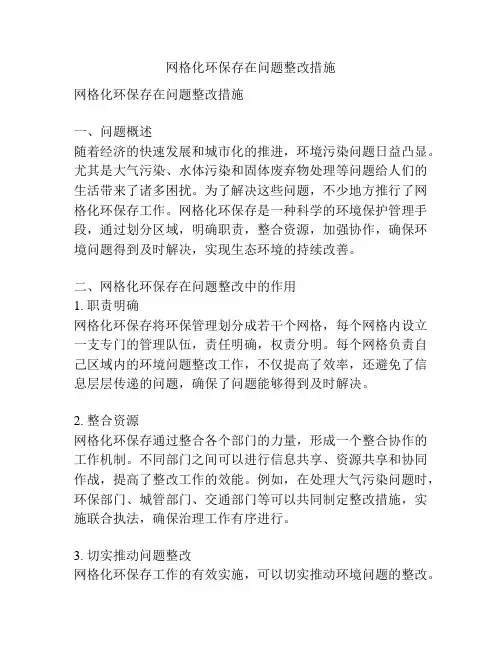 网格化环保存在问题整改措施

网格化环保存在问题整改措施

一、问题概述
随着经济的快速发展和城市化的推进，环境污染问题日益凸显。尤其是大气污染、水体污染和固体废弃物处理等问题给人们的生活带来了诸多困扰。为了解决这些问题，不少地方推行了网格化环保存工作。网格化环保存是一种科学的环境保护管理手段，通过划分区域，明确职责，整合资源，加强协作，确保环境问题得到及时解决，实现生态环境的持续改善。

二、网格化环保存在问题整改中的作用
1. 职责明确
网格化环保存将环保管理划分成若干个网格，每个网格内设立一支专门的管理队伍，责任明确，权责分明。每个网格负责自己区域内的环境问题整改工作，不仅提高了效率，还避免了信息层层传递的问题，确保了问题能够得到及时解决。

2. 整合资源
网格化环保存通过整合各个部门的力量，形成一个整合协作的工作机制。不同部门之间可以进行信息共享、资源共享和协同作战，提高了整改工作的效能。例如，在处理大气污染问题时，环保部门、城管部门、交通部门等可以共同制定整改措施，实施联合执法，确保治理工作有序进行。

3. 切实推动问题整改
网格化环保存工作的有效实施，可以切实推动环境问题的整改。